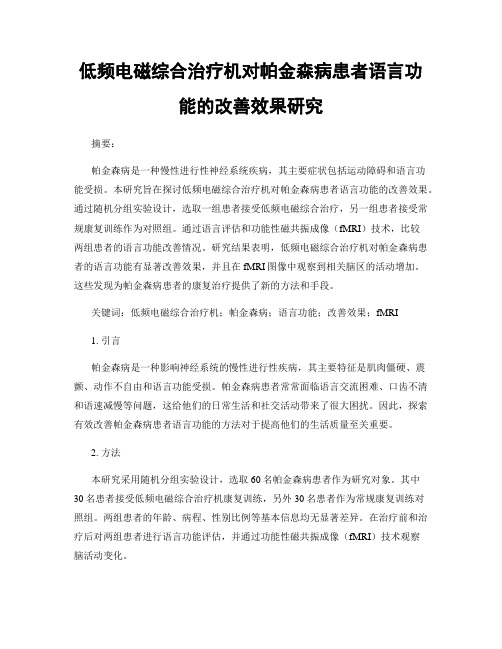 低频电磁综合治疗机对帕金森病患者语言功能的改善效果研究

摘要：

帕金森病是一种慢性进行性神经系统疾病，其主要症状包括运动障碍和语言功能受损。本研究旨在探讨低频电磁综合治疗机对帕金森病患者语言功能的改善效果。通过随机分组实验设计，选取一组患者接受低频电磁综合治疗，另一组患者接受常规康复训练作为对照组。通过语言评估和功能性磁共振成像（fMRI）技术，比较两组患者的语言功能改善情况。研究结果表明，低频电磁综合治疗机对帕金森病患者的语言功能有显著改善效果，并且在fMRI图像中观察到相关脑区的活动增加。这些发现为帕金森病患者的康复治疗提供了新的方法和手段。

关键词：低频电磁综合治疗机；帕金森病；语言功能；改善效果；fMRI

1. 引言

帕金森病是一种影响神经系统的慢性进行性疾病，其主要特征是肌肉僵硬、震颤、动作不自由和语言功能受损。帕金森病患者常常面临语言交流困难、口齿不清和语速减慢等问题，这给他们的日常生活和社交活动带来了很大困扰。因此，探索有效改善帕金森病患者语言功能的方法对于提高他们的生活质量至关重要。

2. 方法

本研究采用随机分组实验设计，选取60名帕金森病患者作为研究对象。其中30名患者接受低频电磁综合治疗机康复训练，另外30名患者作为常规康复训练对照组。两组患者的年龄、病程、性别比例等基本信息均无显著差异。在治疗前和治疗后对两组患者进行语言功能评估，并通过功能性磁共振成像（fMRI）技术观察脑活动变化。